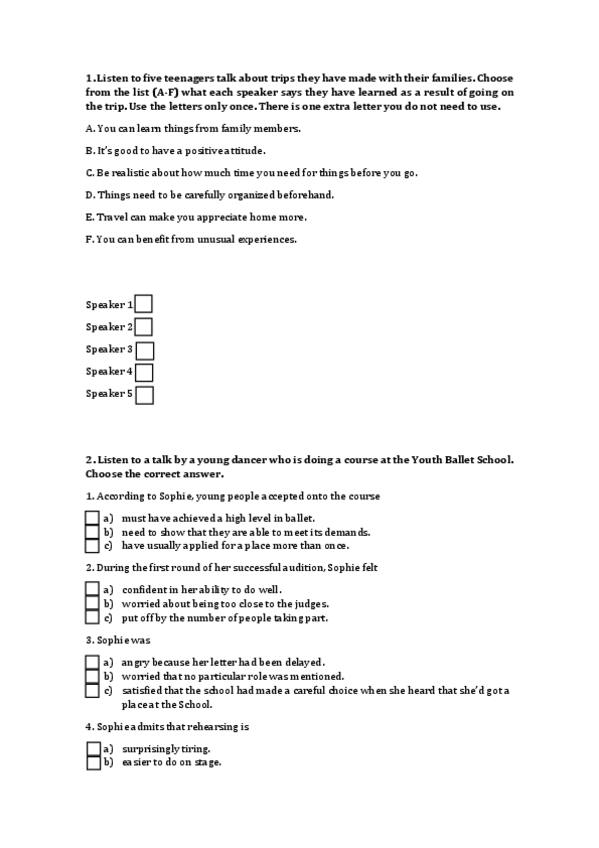 1. Listen to five teenagers talk about trips they have made with their families. Choose from the list (A-F) what each speaker says they have learned as a result of going on the trip. Use the letters only once. There is one extra letter you do not need to use.

A. You can learn things from family members.

B. It's good to have a positive attitude.

C. Be realistic about how much time you need for things before you go.

D. Things need to be carefully organized beforehand.

E. Travel can make you appreciate home more.

F. You can benefit from unusual experiences.

Speaker 1

Speaker 2

Speaker 3

Speaker 4

Speaker 5

2. Listen to a talk by a young dancer who is doing a course at the Youth Ballet School. Choose the correct answer.

1. According to Sophie, young people accepted onto the course

a) must have achieved a high level in ballet.
b) need to show that they are able to meet its demands.
c) have usually applied for a place more than once.

2. During the first round of her successful audition, Sophie felt

a) confident in her ability to do well.
b) worried about being too close to the judges.
c) put off by the number of people taking part.

3. Sophie was

a) angry because her letter had been delayed.
b) worried that no particular role was mentioned.
c) satisfied that the school had made a careful choice when she heard that she'd got a place at the School.

4. Sophie admits that rehearsing is

a) surprisingly tiring.
b) easier to do on stage.